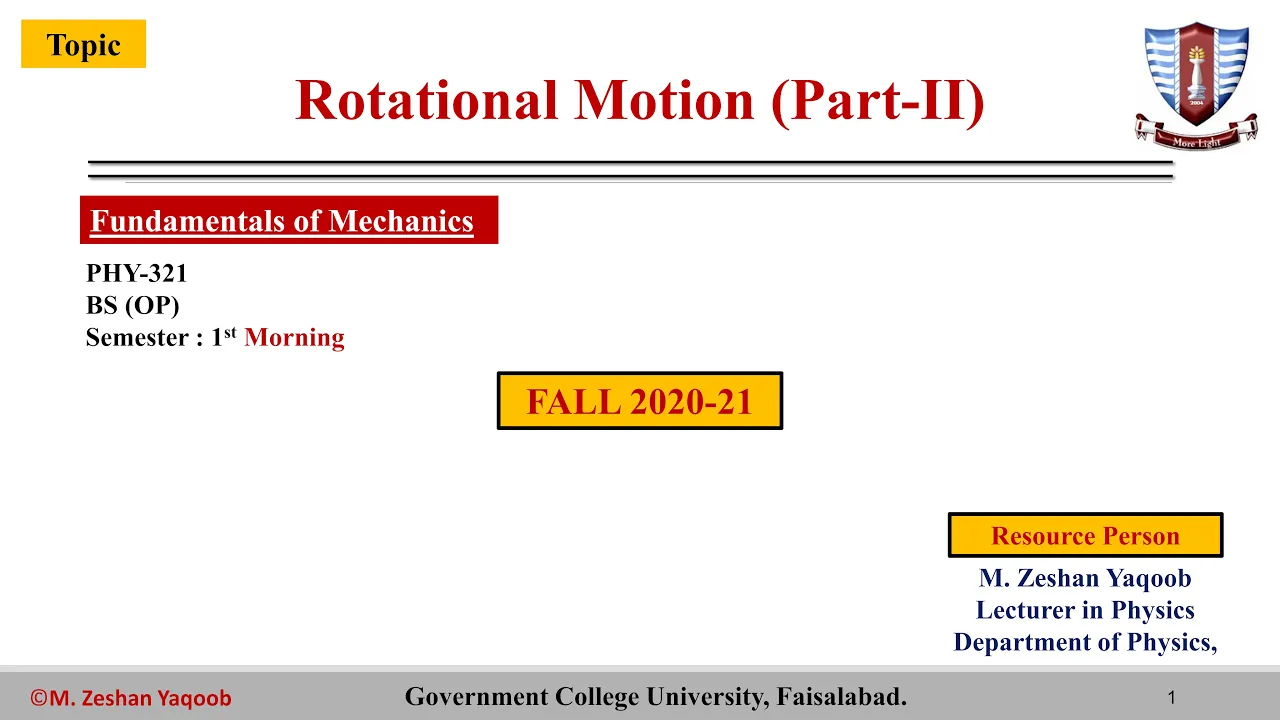 Topic

Rotational Motion (Part-II)

2004

More Light

Fundamentals of Mechanics

PHY-321
BS (OP)
Semester : 1$^{st}$ Morning

FALL 2020-21

Resource Person

M. Zeshan Yaqoob
Lecturer in Physics
Department of Physics,

©M. Zeshan Yaqoob

Government College University, Faisalabad.

1